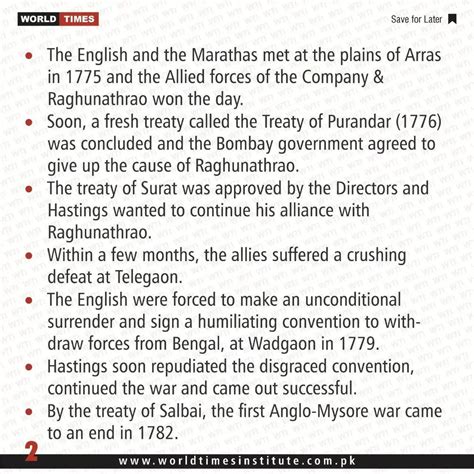 WORLD TIMES

Save for Later

- The English and the Marathas met at the plains of Arras in 1775 and the Allied forces of the Company & Raghunathrao won the day.
- Soon, a fresh treaty called the Treaty of Purandar (1776) was concluded and the Bombay government agreed to give up the cause of Raghunathrao.
- The treaty of Surat was approved by the Directors and Hastings wanted to continue his alliance with Raghunathrao.
- Within a few months, the allies suffered a crushing defeat at Telegaon.
- The English were forced to make an unconditional surrender and sign a humiliating convention to withdraw forces from Bengal, at Wadgaon in 1779.
- Hastings soon repudiated the disgraced convention, continued the war and came out successful.
- By the treaty of Salbai, the first Anglo-Mysore war came to an end in 1782.

2

www.worldtimesinstitute.com.pk